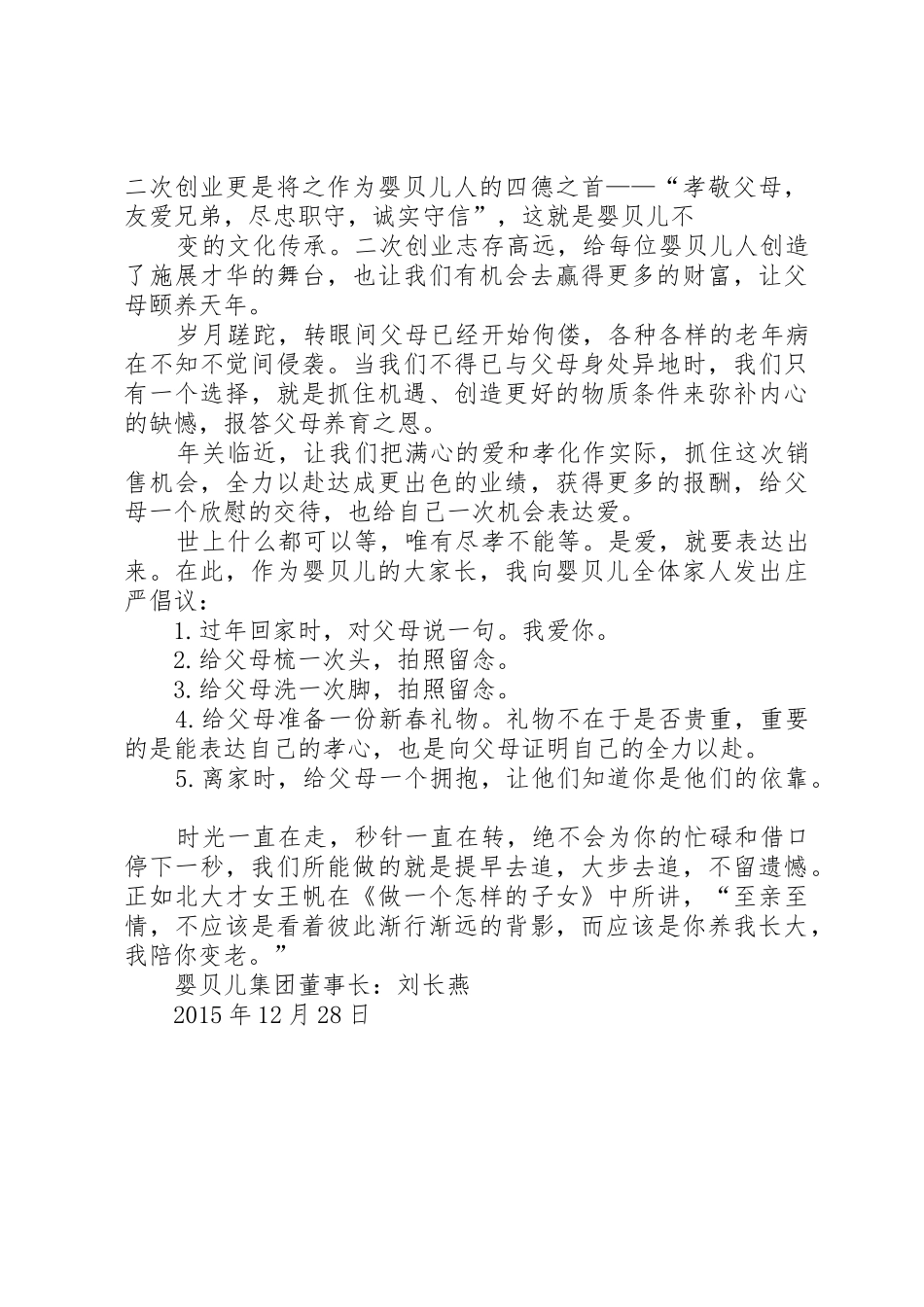 二次创业更是将之作为婴贝儿人的四德之首——“孝敬父母，友爱兄弟，尽忠职守，诚实守信”，这就是婴贝儿不

变的文化传承。二次创业志存高远，给每位婴贝儿人创造了施展才华的舞台，也让我们有机会去赢得更多的财富，让父母颐养天年。

岁月蹉跎，转眼间父母已经开始佝偻，各种各样的老年病在不知不觉间侵袭。当我们不得已与父母身处异地时，我们只有一个选择，就是抓住机遇、创造更好的物质条件来弥补内心的缺憾，报答父母养育之恩。

年关临近，让我们把满心的爱和孝化作实际，抓住这次销售机会，全力以赴达成更出色的业绩，获得更多的报酬，给父母一个欣慰的交待，也给自己一次机会表达爱。

世上什么都可以等，唯有尽孝不能等。是爱，就要表达出来。在此，作为婴贝儿的大家长，我向婴贝儿全体家人发出庄严倡议：

1.过年回家时，对父母说一句。我爱你。

2.给父母梳一次头，拍照留念。

3.给父母洗一次脚，拍照留念。

4.给父母准备一份新春礼物。礼物不在于是否贵重，重要的是能表达自己的孝心，也是向父母证明自己的全力以赴。

5.离家时，给父母一个拥抱，让他们知道你是他们的依靠。

时光一直在走，秒针一直在转，绝不会为你的忙碌和借口停下一秒，我们所能做的就是提早去追，大步去追，不留遗憾。正如北大才女王帆在《做一个怎样的子女》中所讲，“至亲至情，不应该是看着彼此渐行渐远的背影，而应该是你养我长大，我陪你变老。”

婴贝儿集团董事长：刘长燕

2015年12月28日